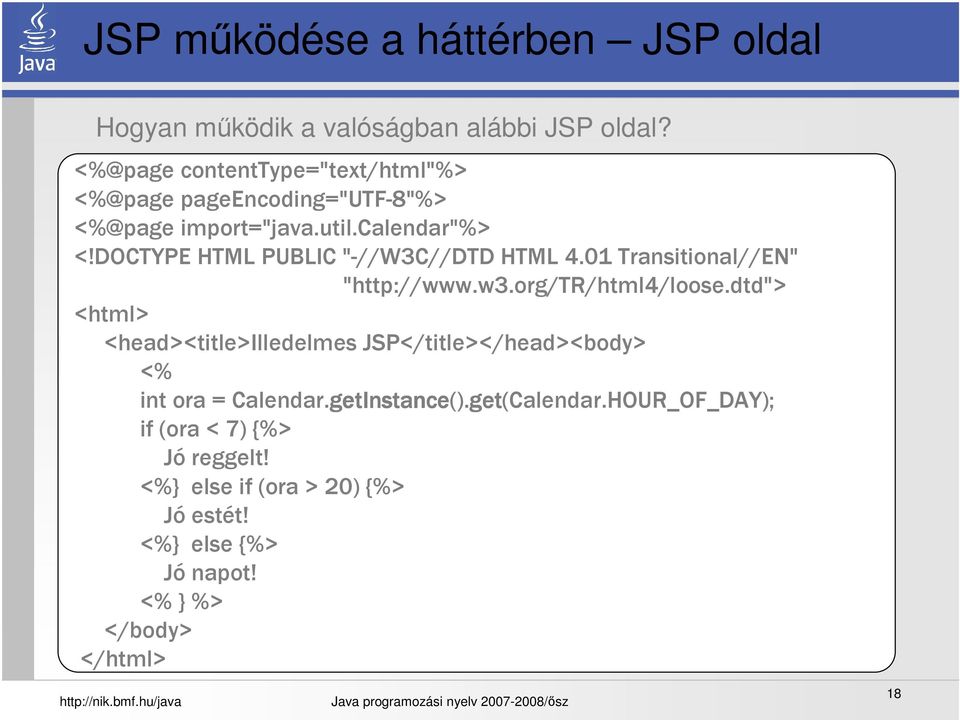 Java

JSP működése a háttérben – JSP oldal

Hogyan működik a valóságban alábbi JSP oldal?

<%@page contentType="text/html"%>
<%@page pageEncoding="UTF-8"%>
<%@page import="java.util.Calendar"%>
<!DOCTYPE HTML PUBLIC "-//W3C//DTD HTML 4.01 Transitional//EN"
"http://www.w3.org/TR/html4/loose.dtd">
<html>
<head><title>Illedelmes JSP</title></head><body>
<%
int ora = Calendar.getInstance().get(Calendar.HOUR_OF_DAY);
if (ora < 7) {%>
Jó reggelt!
<%} else if (ora > 20) {%>
Jó estét!
<%} else {%>
Jó napot!
<% } %>
</body>
</html>

http://nik.bmf.hu/java

Java programozási nyelv 2007-2008/ősz

18